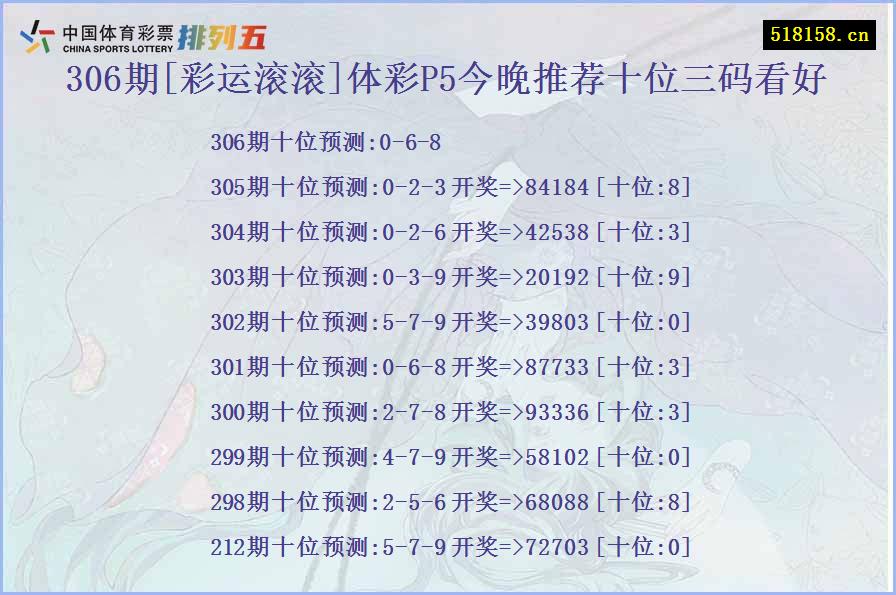 中国体育彩票 CHINA SPORTS LOTTERY 排列五

518158.cn

306期[彩运滚滚]体彩P5今晚推荐十位三码看好

306期十位预测:0-6-8

305期十位预测:0-2-3开奖=>84184[十位:8]

304期十位预测:0-2-6开奖=>42538[十位:3]

303期十位预测:0-3-9开奖=>20192[十位:9]

302期十位预测:5-7-9开奖=>39803[十位:0]

301期十位预测:0-6-8开奖=>87733[十位:3]

300期十位预测:2-7-8开奖=>93336[十位:3]

299期十位预测:4-7-9开奖=>58102[十位:0]

298期十位预测:2-5-6开奖=>68088[十位:8]

212期十位预测:5-7-9开奖=>72703[十位:0]